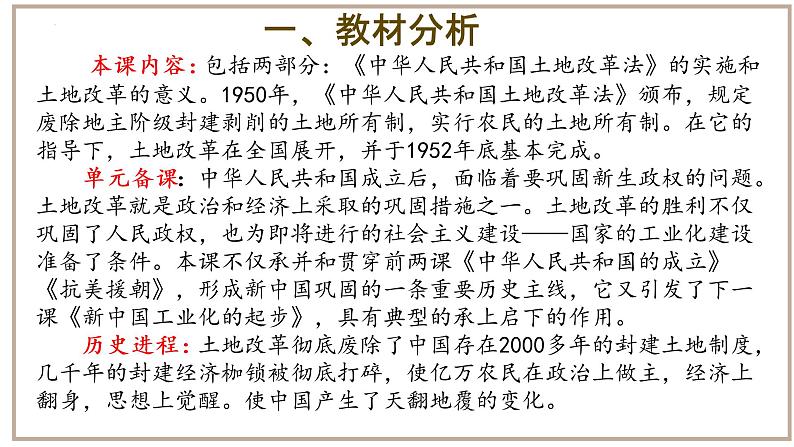 一、教材分析

本课内容：包括两部分：《中华人民共和国土地改革法》的实施和土地改革的意义。1950年，《中华人民共和国土地改革法》颁布，规定废除地主阶级封建剥削的土地所有制，实行农民的土地所有制。在它的指导下，土地改革在全国展开，并于1952年底基本完成。

单元备课：中华人民共和国成立后，面临着要巩固新生政权的问题。土地改革就是政治和经济上采取的巩固措施之一。土地改革的胜利不仅巩固了人民政权，也为即将进行的社会主义建设——国家的工业化建设准备了条件。本课不仅承并和贯穿前两课《中华人民共和国的成立》《抗美援朝》，形成新中国巩固的一条重要历史主线，它又引发了下一课《新中国工业化的起步》，具有典型的承上启下的作用。

历史进程：土地改革彻底废除了中国存在2000多年的封建土地制度，几千年的封建经济枷锁被彻底打碎，使亿万农民在政治上做主，经济上翻身，思想上觉醒。使中国产生了天翻地覆的变化。